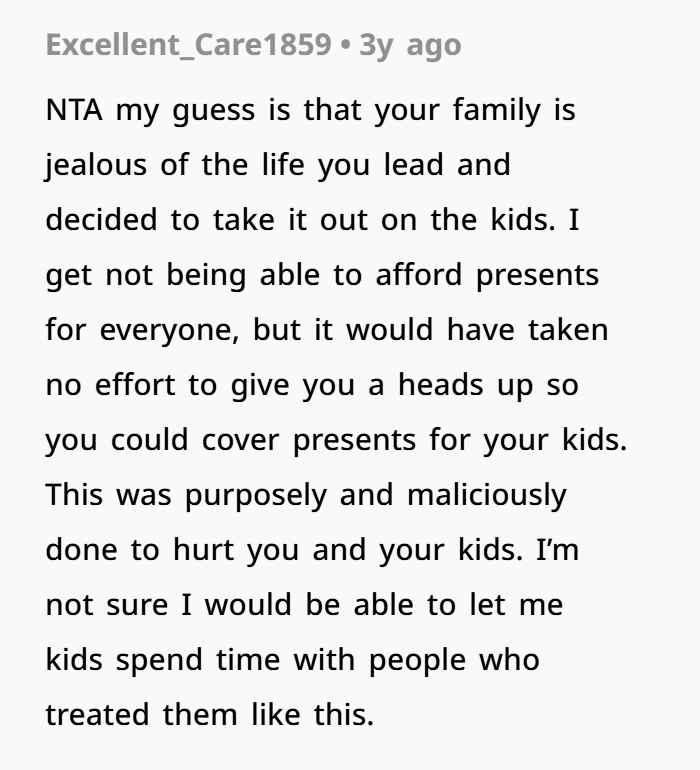 Excellent_Care1859 • 3y ago

NTA my guess is that your family is jealous of the life you lead and decided to take it out on the kids. I get not being able to afford presents for everyone, but it would have taken no effort to give you a heads up so you could cover presents for your kids. This was purposely and maliciously done to hurt you and your kids. I'm not sure I would be able to let me kids spend time with people who treated them like this.